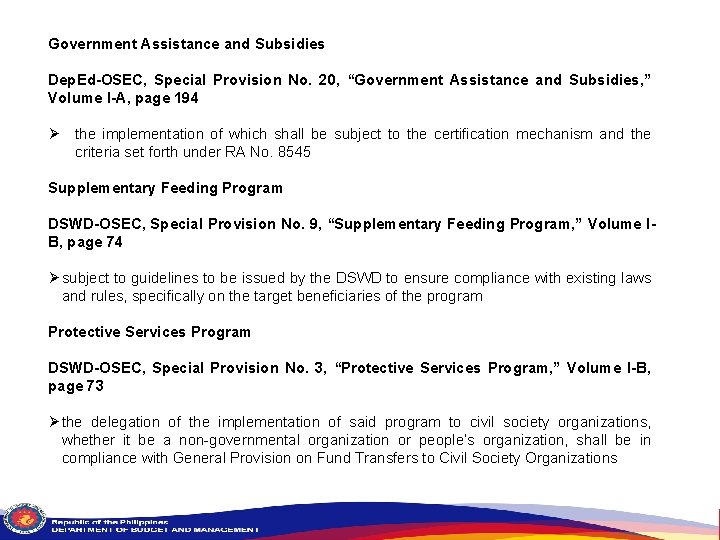 Government Assistance and Subsidies

DepEd-OSEC, Special Provision No. 20, “Government Assistance and Subsidies,” Volume I-A, page 194

➢ the implementation of which shall be subject to the certification mechanism and the criteria set forth under RA No. 8545

Supplementary Feeding Program

DSWD-OSEC, Special Provision No. 9, “Supplementary Feeding Program,” Volume I-B, page 74

➢ subject to guidelines to be issued by the DSWD to ensure compliance with existing laws and rules, specifically on the target beneficiaries of the program

Protective Services Program

DSWD-OSEC, Special Provision No. 3, “Protective Services Program,” Volume I-B, page 73

➢ the delegation of the implementation of said program to civil society organizations, whether it be a non-governmental organization or people's organization, shall be in compliance with General Provision on Fund Transfers to Civil Society Organizations

Republic of the Philippines
DEPARTMENT OF BUDGET AND MANAGEMENT